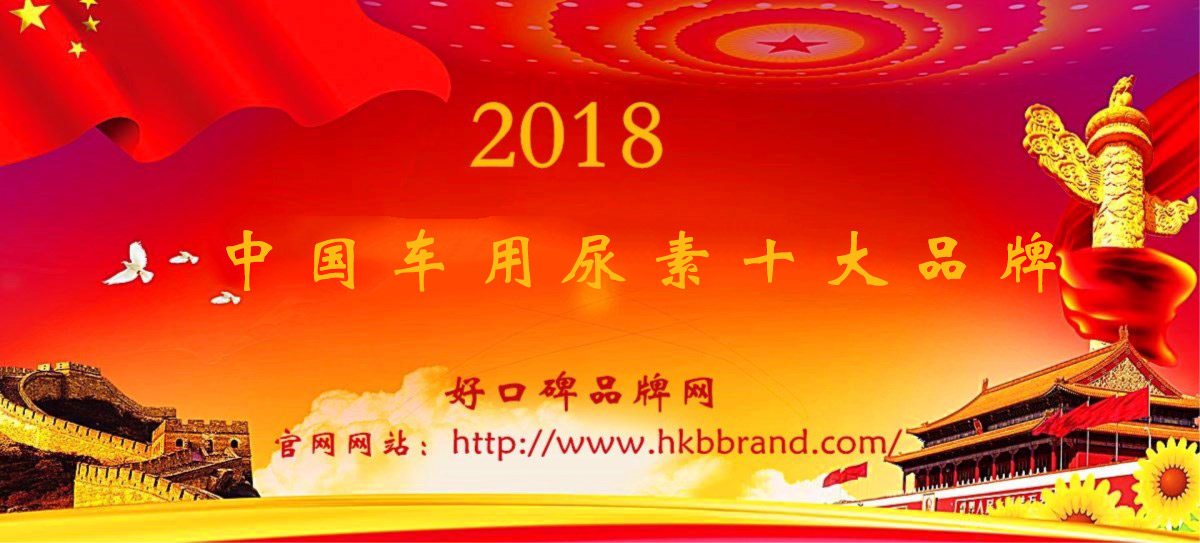 2018

中国车用尿素十大品牌

好口碑品牌网

官网网站：http://www.hkbbrand.com/